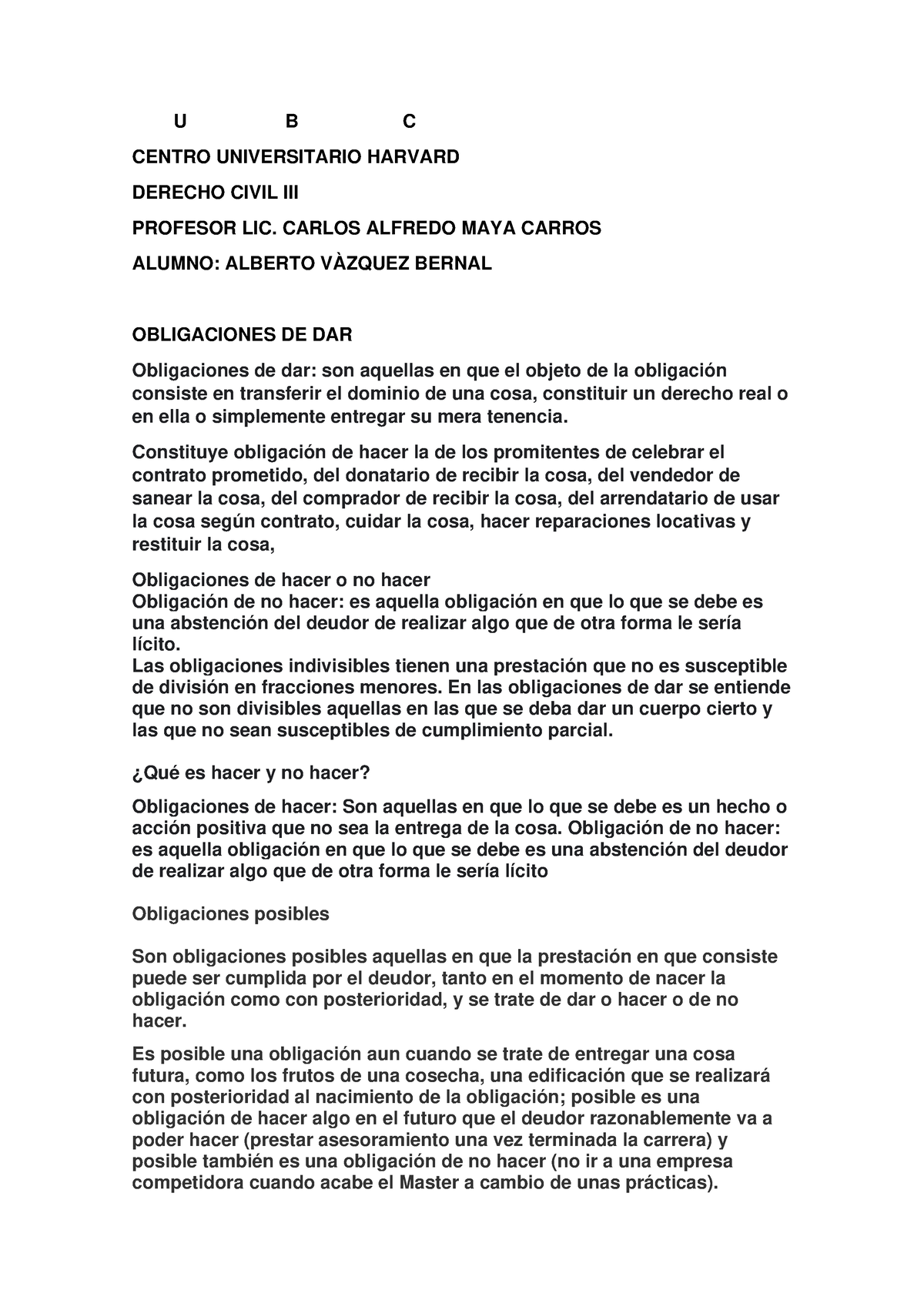 U B C

CENTRO UNIVERSITARIO HARVARD

DERECHO CIVIL III

PROFESOR LIC. CARLOS ALFREDO MAYA CARROS

ALUMNO: ALBERTO VÀZQUEZ BERNAL

OBLIGACIONES DE DAR

Obligaciones de dar: son aquellas en que el objeto de la obligación consiste en transferir el dominio de una cosa, constituir un derecho real o en ella o simplemente entregar su mera tenencia.

Constituye obligación de hacer la de los promitentes de celebrar el contrato prometido, del donatario de recibir la cosa, del vendedor de sanear la cosa, del comprador de recibir la cosa, del arrendatario de usar la cosa según contrato, cuidar la cosa, hacer reparaciones locativas y restituir la cosa,

Obligaciones de hacer o no hacer
Obligación de no hacer: es aquella obligación en que lo que se debe es una abstención del deudor de realizar algo que de otra forma le sería lícito.
Las obligaciones indivisibles tienen una prestación que no es susceptible de división en fracciones menores. En las obligaciones de dar se entiende que no son divisibles aquellas en las que se deba dar un cuerpo cierto y las que no sean susceptibles de cumplimiento parcial.

¿Qué es hacer y no hacer?

Obligaciones de hacer: Son aquellas en que lo que se debe es un hecho o acción positiva que no sea la entrega de la cosa. Obligación de no hacer: es aquella obligación en que lo que se debe es una abstención del deudor de realizar algo que de otra forma le sería lícito

Obligaciones posibles

Son obligaciones posibles aquellas en que la prestación en que consiste puede ser cumplida por el deudor, tanto en el momento de nacer la obligación como con posterioridad, y se trate de dar o hacer o de no hacer.

Es posible una obligación aun cuando se trate de entregar una cosa futura, como los frutos de una cosecha, una edificación que se realizará con posterioridad al nacimiento de la obligación; posible es una obligación de hacer algo en el futuro que el deudor razonablemente va a poder hacer (prestar asesoramiento una vez terminada la carrera) y posible también es una obligación de no hacer (no ir a una empresa competidora cuando acabe el Master a cambio de unas prácticas).